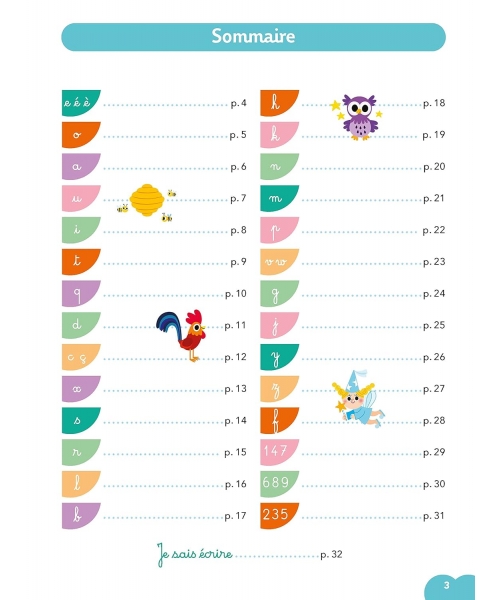 Sommaire

e é è ........ p. 4
o ........ p. 5
a ........ p. 6
u ........ p. 7
i ........ p. 8
t ........ p. 9
q ........ p. 10
d ........ p. 11
c ç ........ p. 12
x ........ p. 13
s ........ p. 14
r ........ p. 15
l ........ p. 16
b ........ p. 17

h ........ p. 18
k ........ p. 19
n ........ p. 20
m ........ p. 21
p ........ p. 22
v w ........ p. 23
g ........ p. 24
j ........ p. 25
y ........ p. 26
z ........ p. 27
f ........ p. 28
1 4 7 ........ p. 29
6 8 9 ........ p. 30
2 3 5 ........ p. 31

Je sais écrire ........ p. 32

3